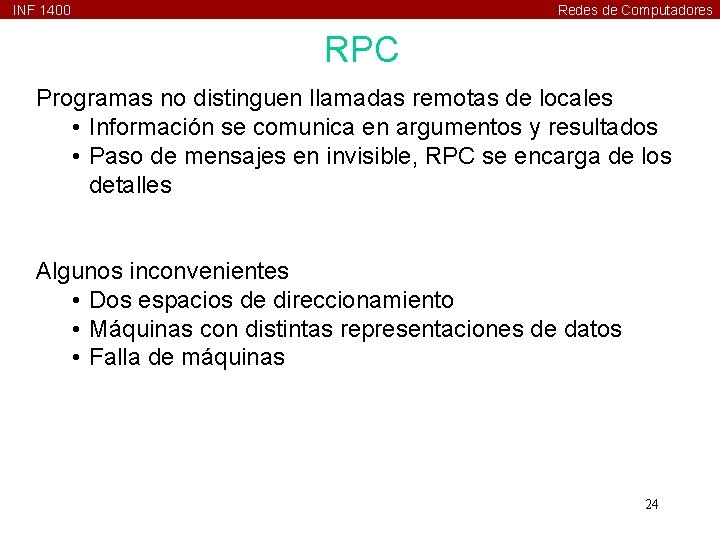 INF 1400

Redes de Computadores

RPC

Programas no distinguen llamadas remotas de locales

• Información se comunica en argumentos y resultados
• Paso de mensajes en invisible, RPC se encarga de los detalles

Algunos inconvenientes

• Dos espacios de direccionamiento
• Máquinas con distintas representaciones de datos
• Falla de máquinas

24